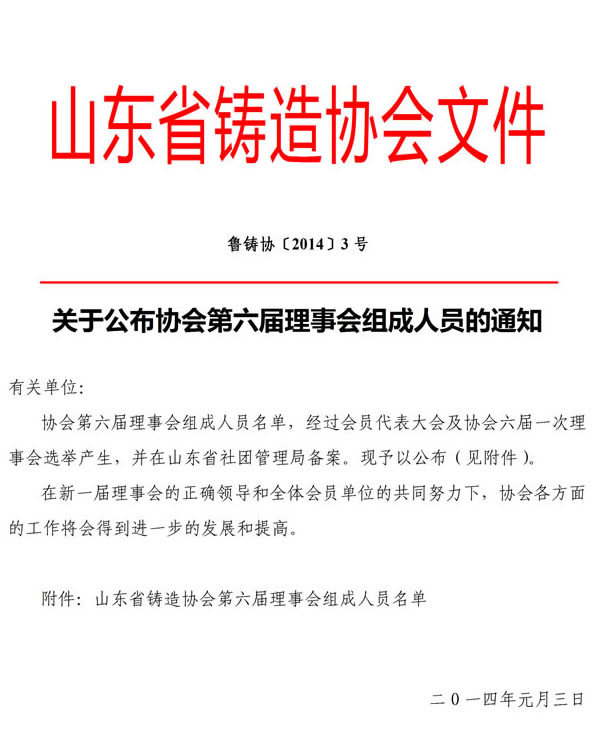 山东省铸造协会文件

鲁铸协〔2014〕3号

关于公布协会第六届理事会组成人员的通知

有关单位:

协会第六届理事会组成人员名单，经过会员代表大会及协会六届一次理事会选举产生，并在山东省社团管理局备案。现予以公布（见附件）。

在新一届理事会的正确领导和全体会员单位的共同努力下，协会各方面的工作将会得到进一步的发展和提高。

附件：山东省铸造协会第六届理事会组成人员名单

二0一四年元月三日